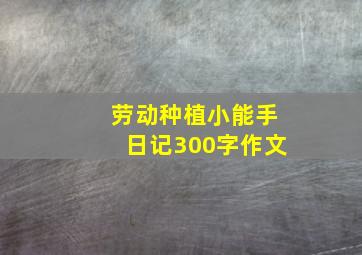 劳动种植小能手
日记300字作文